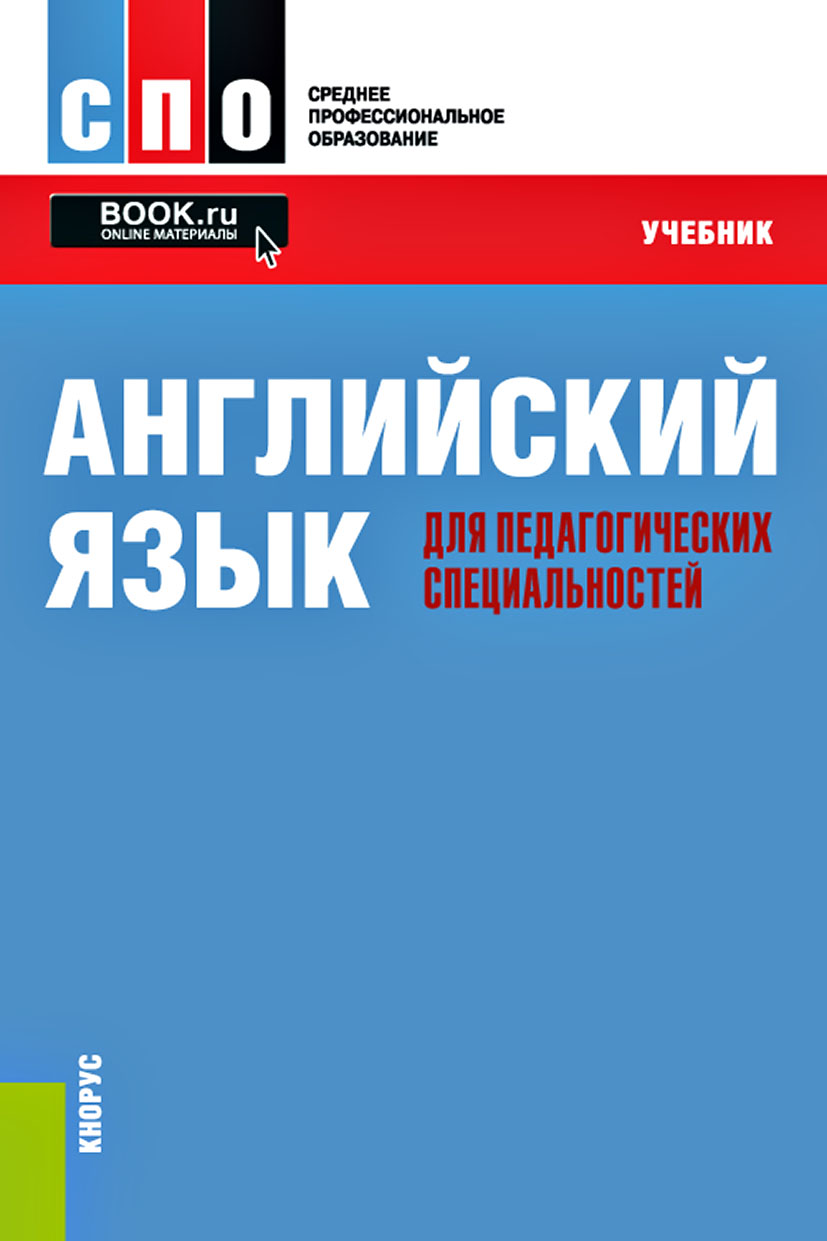 СПО
СРЕДНЕЕ ПРОФЕССИОНАЛЬНОЕ ОБРАЗОВАНИЕ

BOOK.ru
ONLINE МАТЕРИАЛЫ

УЧЕБНИК

АНГЛИЙСКИЙ ЯЗЫК
ДЛЯ ПЕДАГОГИЧЕСКИХ СПЕЦИАЛЬНОСТЕЙ

КНОРУС